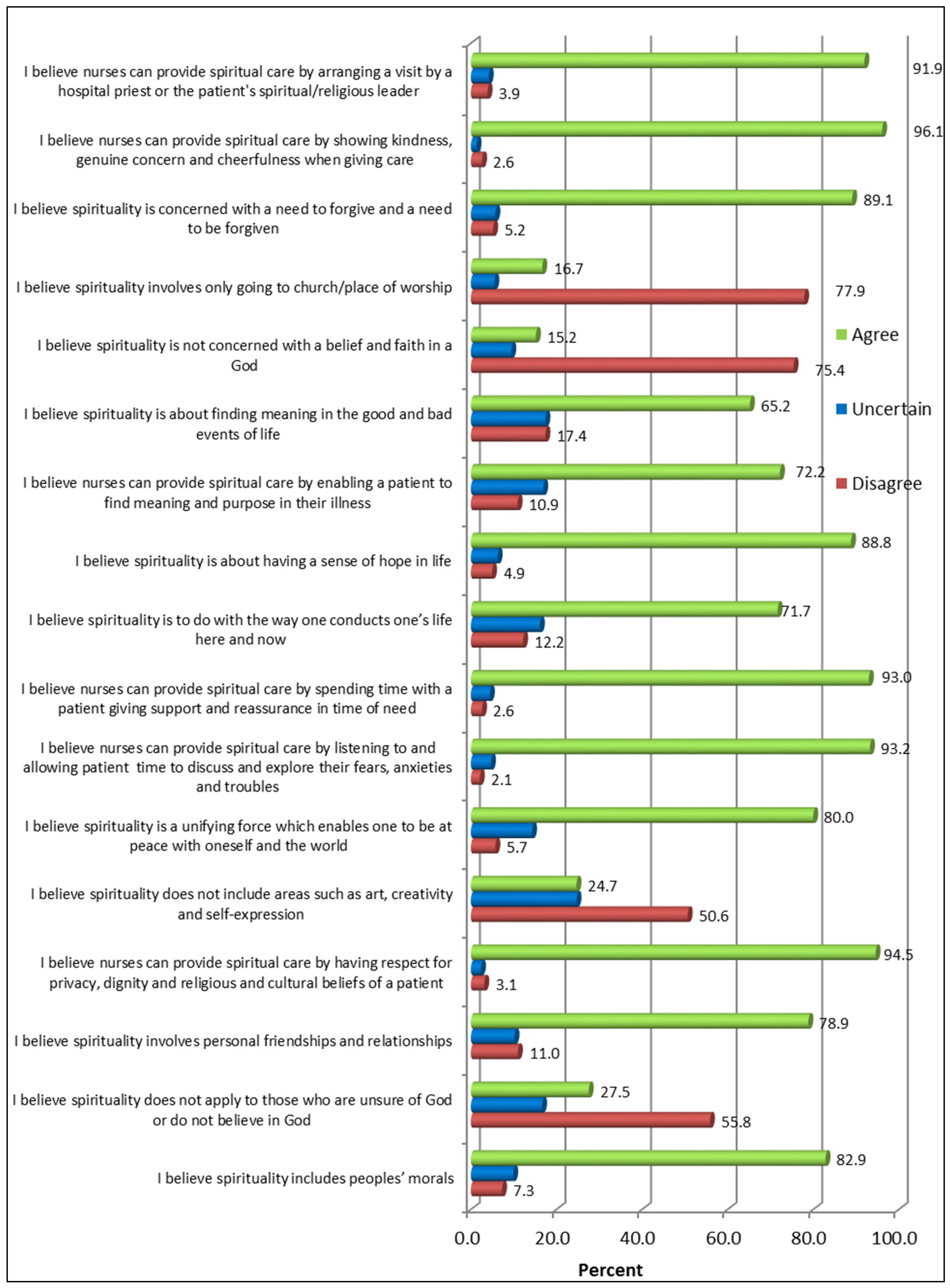 I believe nurses can provide spiritual care by arranging a visit by a hospital priest or the patient's spiritual/religious leader

91.9

3.9

I believe nurses can provide spiritual care by showing kindness, genuine concern and cheerfulness when giving care

96.1

2.6

I believe spirituality is concerned with a need to forgive and a need to be forgiven

89.1

5.2

I believe spirituality involves only going to church/place of worship

16.7

77.9

I believe spirituality is not concerned with a belief and faith in a God

15.2

75.4

I believe spirituality is about finding meaning in the good and bad events of life

65.2

17.4

I believe nurses can provide spiritual care by enabling a patient to find meaning and purpose in their illness

72.2

10.9

I believe spirituality is about having a sense of hope in life

88.8

4.9

I believe spirituality is to do with the way one conducts one's life here and now

71.7

12.2

I believe nurses can provide spiritual care by spending time with a patient giving support and reassurance in time of need

93.0

2.6

I believe nurses can provide spiritual care by listening to and allowing patient time to discuss and explore their fears, anxieties and troubles

93.2

2.1

I believe spirituality is a unifying force which enables one to be at peace with oneself and the world

80.0

5.7

I believe spirituality does not include areas such as art, creativity and self-expression

24.7

50.6

I believe nurses can provide spiritual care by having respect for privacy, dignity and religious and cultural beliefs of a patient

94.5

3.1

I believe spirituality involves personal friendships and relationships

78.9

11.0

I believe spirituality does not apply to those who are unsure of God or do not believe in God

27.5

55.8

I believe spirituality includes peoples' morals

82.9

7.3

Agree

Uncertain

Disagree

0.0 20.0 40.0 60.0 80.0 100.0

Percent